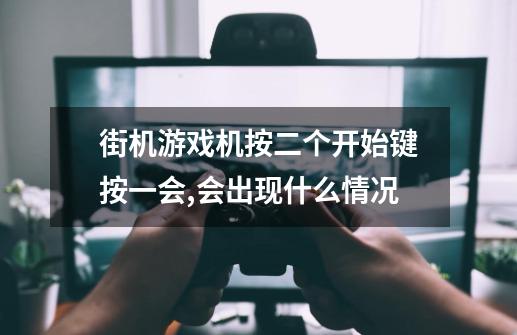 街机游戏机按二个开始键按一会,会出现什么情况